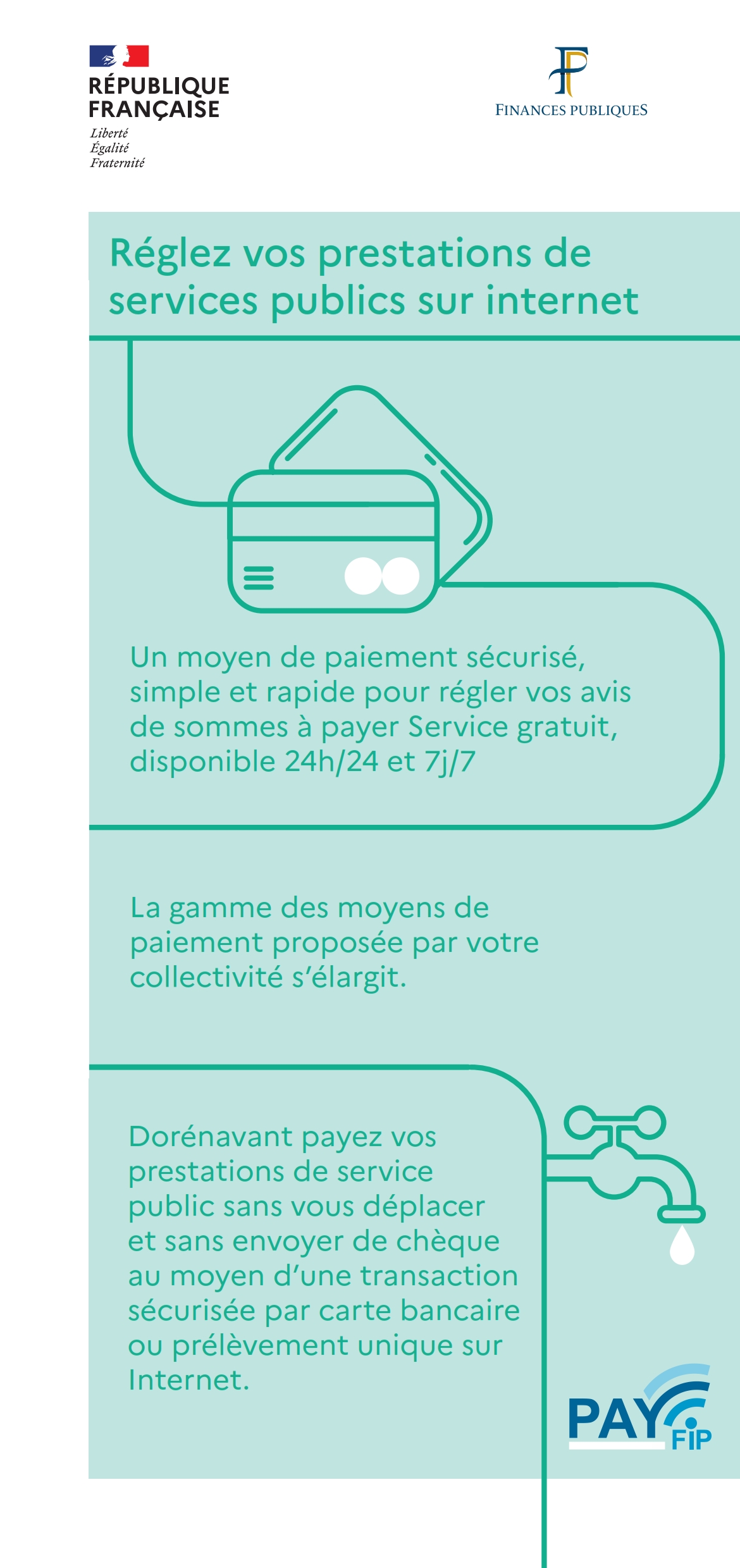 RÉPUBLIQUE FRANÇAISE
Liberté
Égalité
Fraternité

FINANCES PUBLIQUES

Réglez vos prestations de services publics sur internet

Un moyen de paiement sécurisé, simple et rapide pour régler vos avis de sommes à payer Service gratuit, disponible 24h/24 et 7j/7

La gamme des moyens de paiement proposée par votre collectivité s'élargit.

Dorénavant payez vos prestations de service public sans vous déplacer et sans envoyer de chèque au moyen d'une transaction sécurisée par carte bancaire ou prélèvement unique sur Internet.

PAY FiP